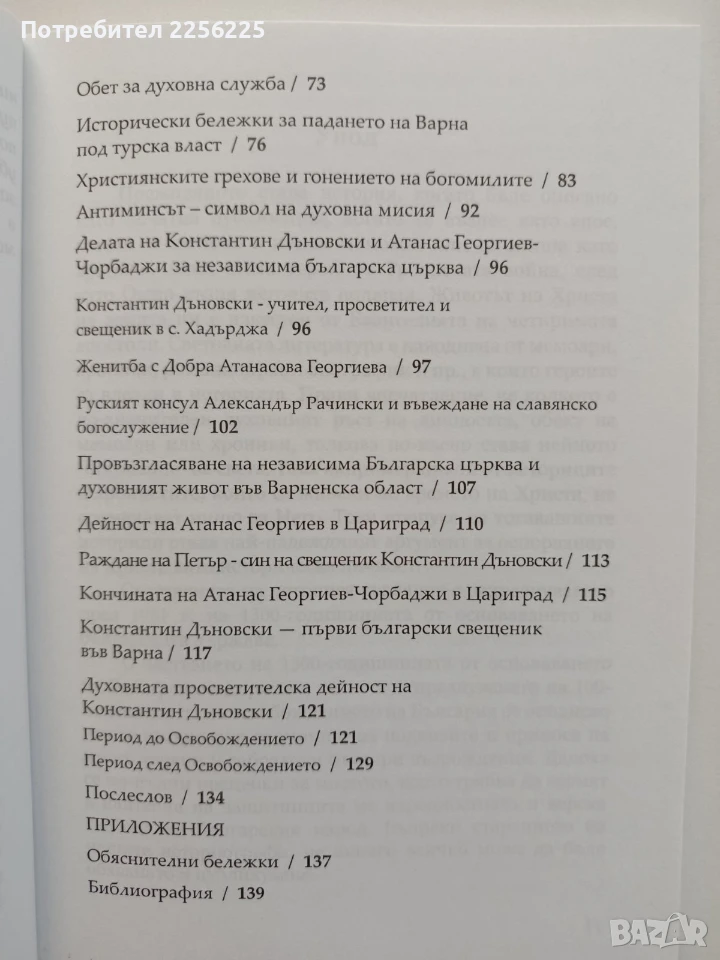 Потребител 2256225

Обет за духовна служба / 73

Исторически бележки за падането на Варна под турска власт / 76

Християнските грехове и гонението на богомилите / 83

Антиминсът – символ на духовна мисия / 92

Делата на Константин Дъновски и Атанас Георгиев-Чорбаджи за независима българска църква / 96

Константин Дъновски - учител, просветител и свещеник в с. Хадърджа / 96

Женитба с Добра Атанасова Георгиева / 97

Руският консул Александър Рачински и въвеждане на славянско богослужение / 102

Провъзгласяване на независима Българска църква и духовният живот във Варненска област / 107

Дейност на Атанас Георгиев в Цариград / 110

Раждане на Петър - син на свещеник Константин Дъновски / 113

Кончината на Атанас Георгиев-Чорбаджи в Цариград / 115

Константин Дъновски — първи български свещеник във Варна / 117

Духовната просветителска дейност на Константин Дъновски / 121

Период до Освобождението / 121

Период след Освобождението / 129

Послеслов / 134

ПРИЛОЖЕНИЯ

Обяснителни бележки / 137

Библиография / 139

BAZAR